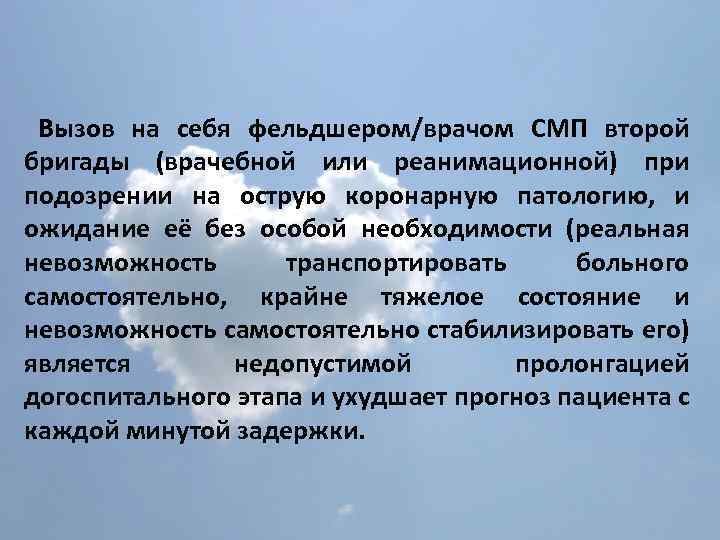 Вызов на себя фельдшером/врачом СМП второй бригады (врачебной или реанимационной) при подозрении на острую коронарную патологию, и ожидание её без особой необходимости (реальная невозможность транспортировать больного самостоятельно, крайне тяжелое состояние и невозможность самостоятельно стабилизировать его) является недопустимой пролонгацией догоспитального этапа и ухудшает прогноз пациента с каждой минутой задержки.